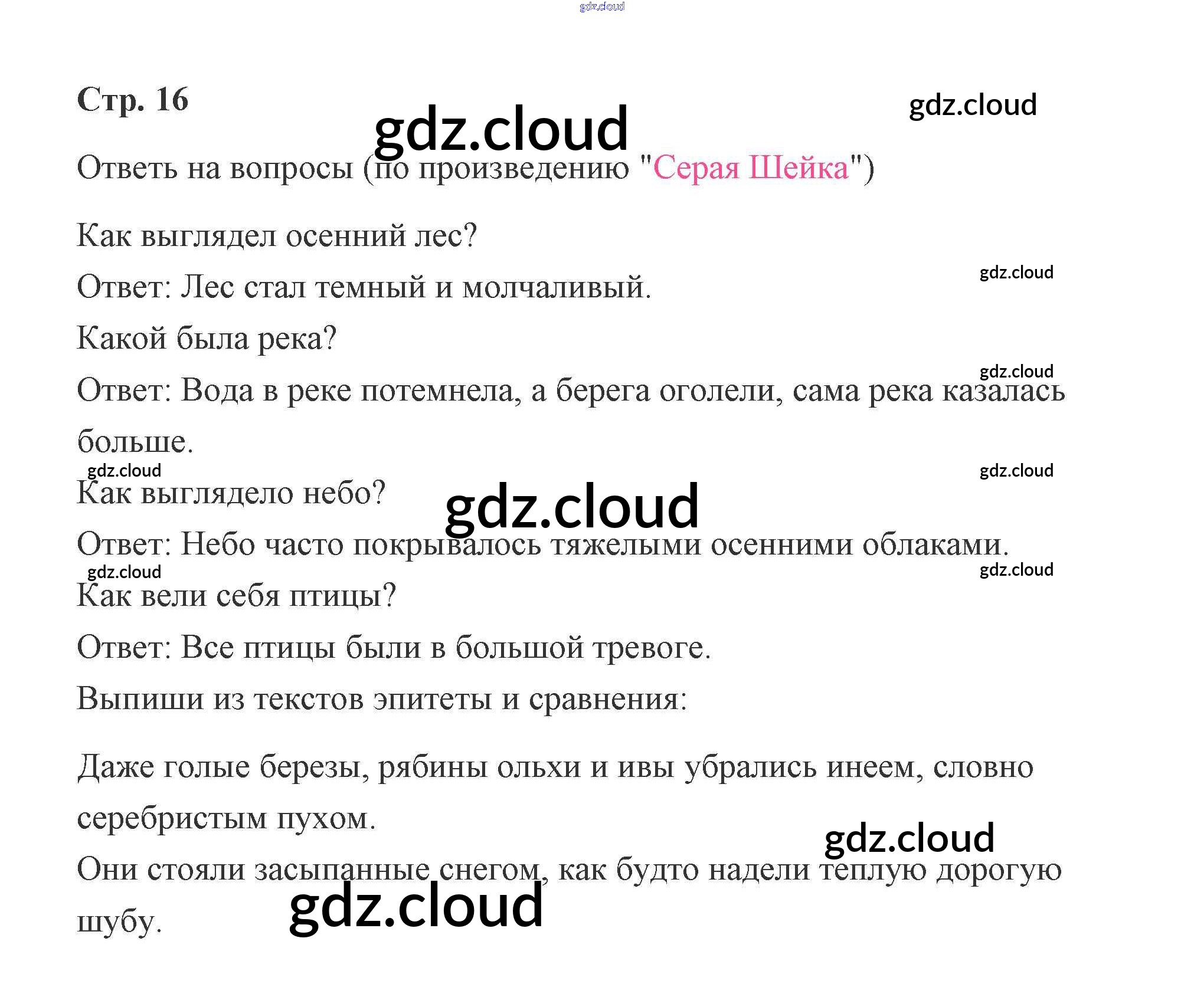 Стр. 16

Ответь на вопросы (по произведению "Серая Шейка")

Как выглядел осенний лес?

Ответ: Лес стал темный и молчаливый.

Какой была река?

Ответ: Вода в реке потемнела, а берега оголели, сама река казалась больше.

Как выглядело небо?

Ответ: Небо часто покрывалось тяжелыми осенними облаками.

Как вели себя птицы?

Ответ: Все птицы были в большой тревоге.

Выпиши из текстов эпитеты и сравнения:

Даже голые березы, рябины ольхи и ивы убрались инеем, словно серебристым пухом.

Они стояли засыпанные снегом, как будто надели теплую дорогую шубу.

gdz.cloud